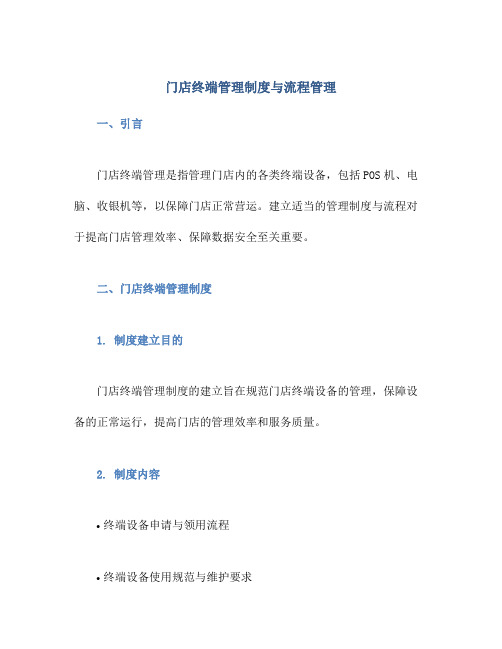 门店终端管理制度与流程管理

一、引言

门店终端管理是指管理门店内的各类终端设备，包括POS机、电脑、收银机等，以保障门店正常营运。建立适当的管理制度与流程对于提高门店管理效率、保障数据安全至关重要。

二、门店终端管理制度

1. 制度建立目的

门店终端管理制度的建立旨在规范门店终端设备的管理，保障设备的正常运行，提高门店的管理效率和服务质量。

2. 制度内容

• 终端设备申请与领用流程

• 终端设备使用规范与维护要求